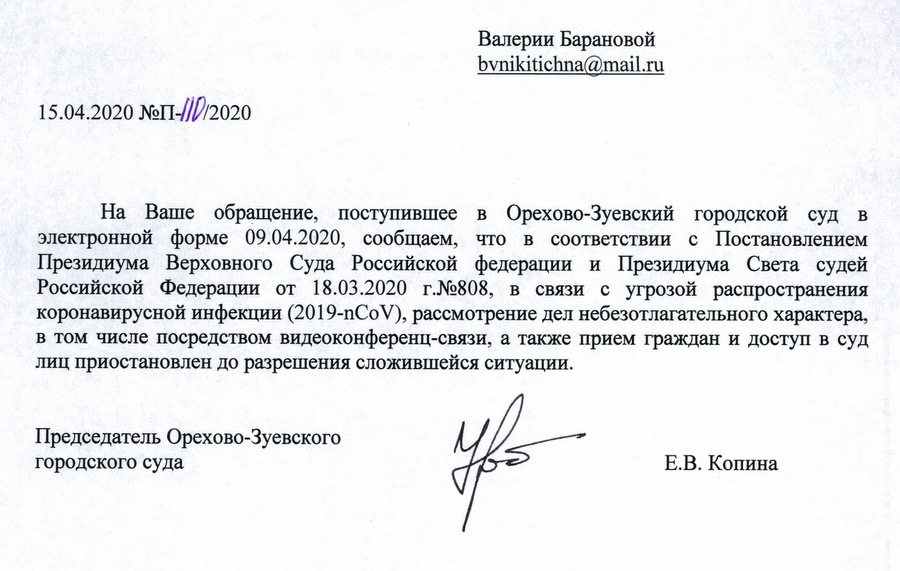 Валерии Барановой
bvnikitichna@mail.ru

15.04.2020 №П-110/2020

На Ваше обращение, поступившее в Орехово-Зуевский городской суд в электронной форме 09.04.2020, сообщаем, что в соответствии с Постановлением Президиума Верховного Суда Российской федерации и Президиума Света судей Российской Федерации от 18.03.2020 г.№808, в связи с угрозой распространения коронавирусной инфекции (2019-nCoV), рассмотрение дел небезотлагательного характера, в том числе посредством видеоконференц-связи, а также прием граждан и доступ в суд лиц приостановлен до разрешения сложившейся ситуации.

Председатель Орехово-Зуевского городского суда

Е.В. Копина